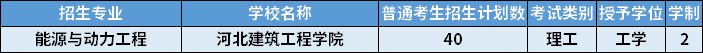 | 招生专业 | 学校名称 | 普通考生招生计划数 | 考试类别 | 授予学位 | 学制 |
|---|---|---|---|---|---|
| 能源与动力工程 | 河北建筑工程学院 | 40 | 理工 | 工学 | 2 |